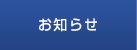 お知らせ